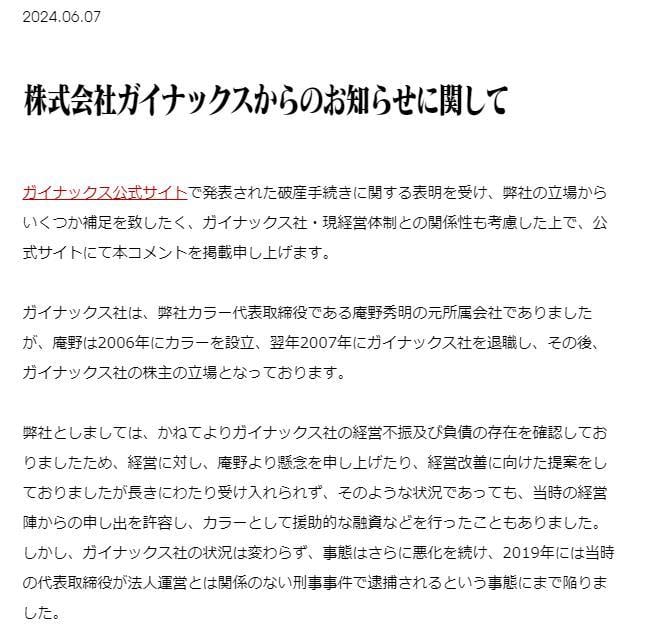 2024.06.07

株式会社ガイナックスからのお知らせに関して

ガイナックス公式サイトで発表された破産手続きに関する表明を受け、弊社の立場からいくつか補足を致したく、ガイナックス社・現経営体制との関係性も考慮した上で、公式サイトにて本コメントを掲載申し上げます。

ガイナックス社は、弊社カラー代表取締役である庵野秀明の元所属会社でありましたが、庵野は2006年にカラーを設立、翌年2007年にガイナックス社を退職し、その後、ガイナックス社の株主の立場となっております。

弊社としましては、かねてよりガイナックス社の経営不振及び負債の存在を確認しておりましたため、経営に対し、庵野より懸念を申し上げたり、経営改善に向けた提案をしておりましたが長きにわたり受け入れられず、そのような状況であっても、当時の経営陣からの申し出を許容し、カラーとして援助的な融資などを行ったこともありました。しかし、ガイナックス社の状況は変わらず、事態はさらに悪化を続け、2019年には当時の代表取締役が法人運営とは関係のない刑事事件で逮捕されるという事態にまで陥りました。